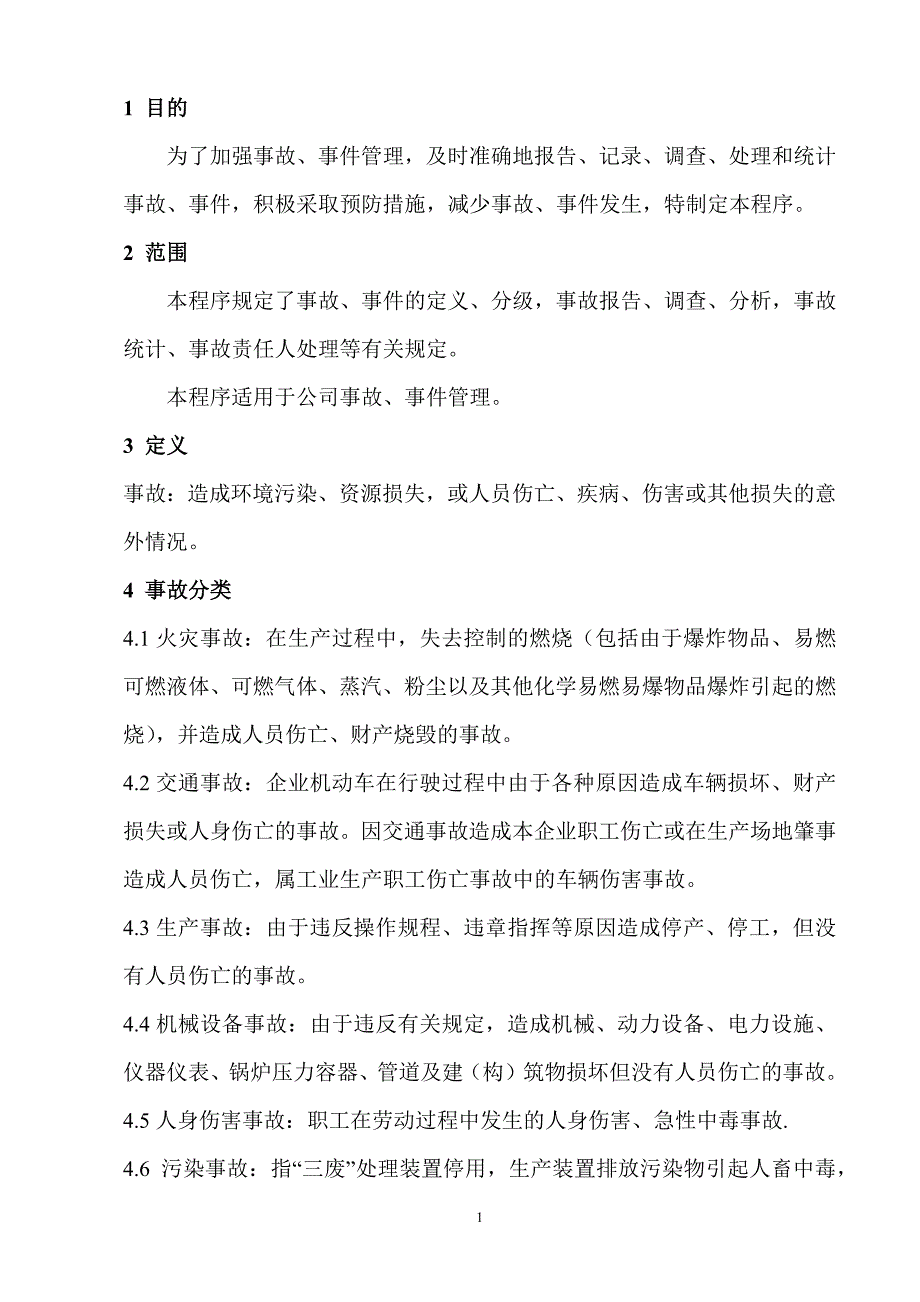 1 目的

为了加强事故、事件管理，及时准确地报告、记录、调查、处理和统计事故、事件，积极采取预防措施，减少事故、事件发生，特制定本程序。

2 范围

本程序规定了事故、事件的定义、分级，事故报告、调查、分析，事故统计、事故责任人处理等有关规定。

本程序适用于公司事故、事件管理。

3 定义

事故：造成环境污染、资源损失，或人员伤亡、疾病、伤害或其他损失的意外情况。

4 事故分类

4.1 火灾事故：在生产过程中，失去控制的燃烧（包括由于爆炸物品、易燃可燃液体、可燃气体、蒸汽、粉尘以及其他化学易燃易爆物品爆炸引起的燃烧），并造成人员伤亡、财产烧毁的事故。

4.2 交通事故：企业机动车在行驶过程中由于各种原因造成车辆损坏、财产损失或人身伤亡的事故。因交通事故造成本企业职工伤亡或在生产场地肇事造成人员伤亡，属工业生产职工伤亡事故中的车辆伤害事故。

4.3 生产事故：由于违反操作规程、违章指挥等原因造成停产、停工，但没有人员伤亡的事故。

4.4 机械设备事故：由于违反有关规定，造成机械、动力设备、电力设施、仪器仪表、锅炉压力容器、管道及建（构）筑物损坏但没有人员伤亡的事故。

4.5 人身伤害事故：职工在劳动过程中发生的人身伤害、急性中毒事故.

4.6 污染事故：指“三废”处理装置停用，生产装置排放污染物引起人畜中毒，

1